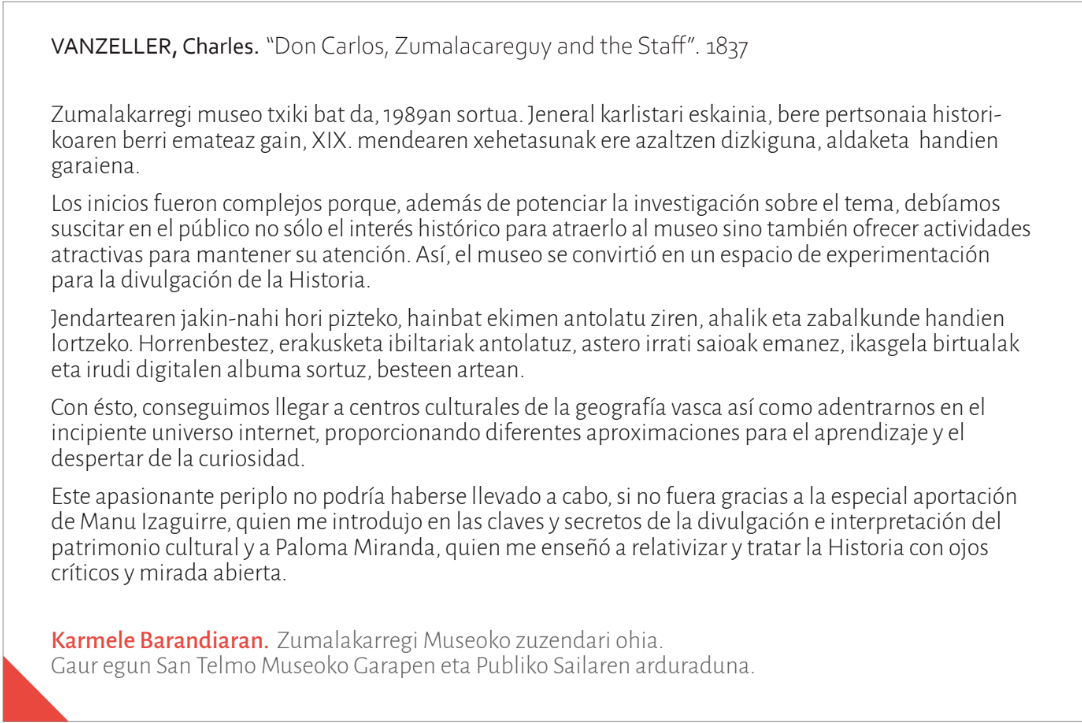 VANZELLER, Charles. "Don Carlos, Zumalacareguy and the Staff". 1837

Zumalakarregi museo txiki bat da, 1989an sortua. Jeneral karlistari eskainia, bere pertsonaia historikoaren berri emateaz gain, XIX. mendearen xehetasunak ere azaltzen dizkiguna, aldaketa handien garaiena.

Los inicios fueron complejos porque, además de potenciar la investigación sobre el tema, debíamos suscitar en el público no sólo el interés histórico para atraerlo al museo sino también ofrecer actividades atractivas para mantener su atención. Así, el museo se convirtió en un espacio de experimentación para la divulgación de la Historia.

Jendartearen jakin-nahi hori pizteko, hainbat ekimen antolatu ziren, ahalik eta zabalkunde handien lortzeko. Horrenbestez, erakusketa ibiltariak antolatuz, astero irrati saioak emanez, ikasgela birtualak eta irudi digitalen albuma sortuz, besteen artean.

Con ésto, conseguimos llegar a centros culturales de la geografía vasca así como adentrarnos en el incipiente universo internet, proporcionando diferentes aproximaciones para el aprendizaje y el despertar de la curiosidad.

Este apasionante periplo no podría haberse llevado a cabo, si no fuera gracias a la especial aportación de Manu Izaguirre, quien me introdujo en las claves y secretos de la divulgación e interpretación del patrimonio cultural y a Paloma Miranda, quien me enseñó a relativizar y tratar la Historia con ojos críticos y mirada abierta.

Karmele Barandiaran. Zumalakarregi Museoko zuzendari ohia.
Gaur egun San Telmo Museoko Garapen eta Publiko Sailaren arduraduna.